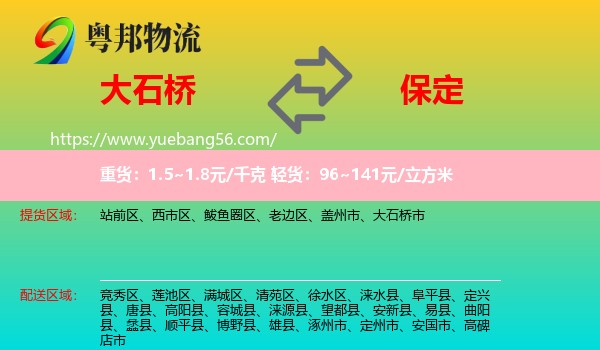 粤邦物流

大石桥

保定

https://www.yuebang56.com/

重货：1.5~1.8元/千克 轻货：96~141元/立方米

提货区域：

站前区、西市区、鲅鱼圈区、老边区、盖州市、大石桥市

配送区域：

竞秀区、莲池区、满城区、清苑区、徐水区、涞水县、阜平县、定兴县、唐县、高阳县、容城县、涞源县、望都县、安新县、易县、曲阳县、蠡县、顺平县、博野县、雄县、涿州市、定州市、安国市、高碑店市